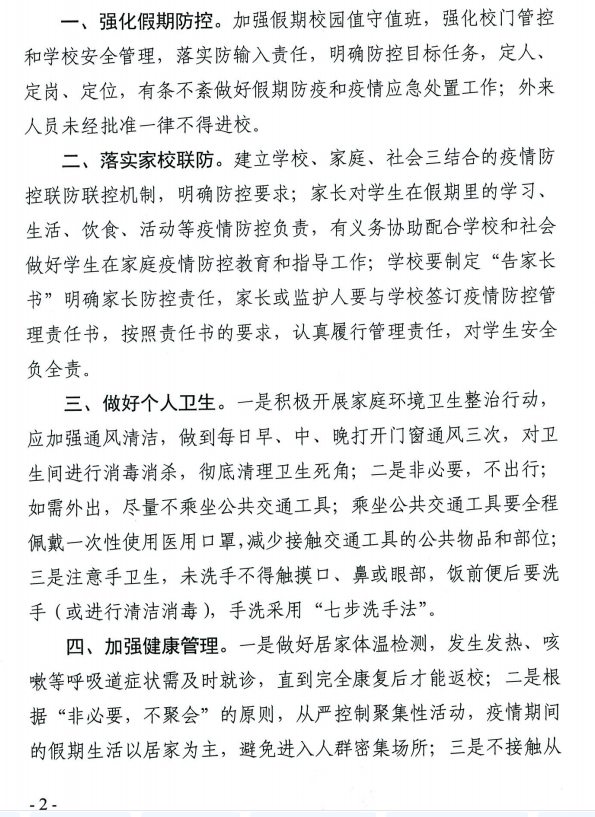 一、强化假期防控。加强假期校园值守值班，强化校门管控和学校安全管理，落实防输入责任，明确防控目标任务，定人、定岗、定位，有条不紊做好假期防疫和疫情应急处置工作；外来人员未经批准一律不得进校。

二、落实家校联防。建立学校、家庭、社会三结合的疫情防控联防联控机制，明确防控要求；家长对学生在假期里的学习、生活、饮食、活动等疫情防控负责，有义务协助配合学校和社会做好学生在家庭疫情防控教育和指导工作；学校要制定“告家长书”明确家长防控责任，家长或监护人要与学校签订疫情防控管理责任书，按照责任书的要求，认真履行管理责任，对学生安全负全责。

三、做好个人卫生。一是积极开展家庭环境卫生整治行动，应加强通风清洁，做到每日早、中、晚打开门窗通风三次，对卫生间进行消毒消杀，彻底清理卫生死角；二是非必要，不出行；如需外出，尽量不乘坐公共交通工具；乘坐公共交通工具要全程佩戴一次性使用医用口罩，减少接触交通工具的公共物品和部位；三是注意手卫生，未洗手不得触摸口、鼻或眼部，饭前便后要洗手（或进行清洁消毒），手洗采用“七步洗手法”。

四、加强健康管理。一是做好居家体温检测，发生发热、咳嗽等呼吸道症状需及时就诊，直到完全康复后才能返校；二是根据“非必要，不聚会”的原则，从严控制聚集性活动，疫情期间的假期生活以居家为主，避免进入人群密集场所；三是不接触从

- 2 -